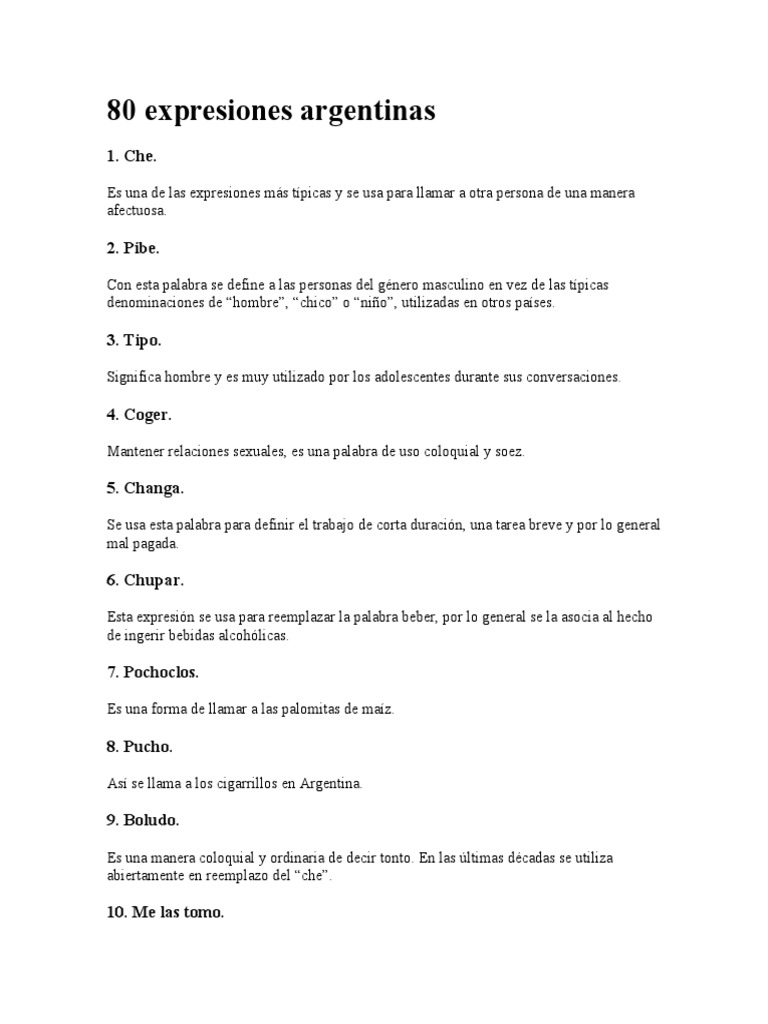 80 expresiones argentinas

1. Che.

Es una de las expresiones más típicas y se usa para llamar a otra persona de una manera afectuosa.

2. Pibe.

Con esta palabra se define a las personas del género masculino en vez de las típicas denominaciones de “hombre”, “chico” o “niño”, utilizadas en otros países.

3. Tipo.

Significa hombre y es muy utilizado por los adolescentes durante sus conversaciones.

4. Coger.

Mantener relaciones sexuales, es una palabra de uso coloquial y soez.

5. Changa.

Se usa esta palabra para definir el trabajo de corta duración, una tarea breve y por lo general mal pagada.

6. Chupar.

Esta expresión se usa para reemplazar la palabra beber, por lo general se la asocia al hecho de ingerir bebidas alcohólicas.

7. Pochoclos.

Es una forma de llamar a las palomitas de maíz.

8. Pucho.

Así se llama a los cigarrillos en Argentina.

9. Boludo.

Es una manera coloquial y ordinaria de decir tonto. En las últimas décadas se utiliza abiertamente en reemplazo del “che”.

10. Me las tomo.